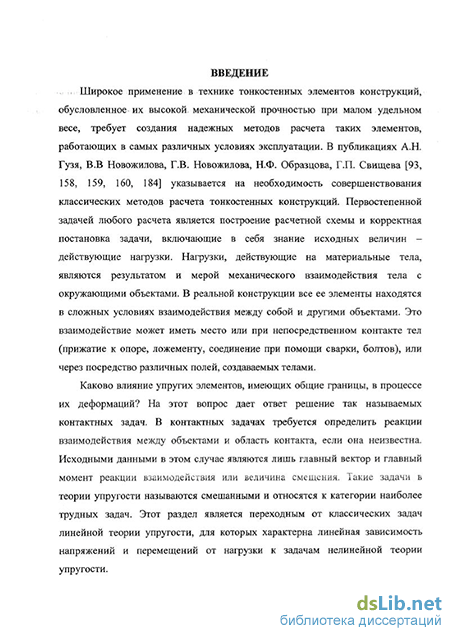 ВВЕДЕНИЕ

Широкое применение в технике тонкостенных элементов конструкций, обусловленное их высокой механической прочностью при малом удельном весе, требует создания надежных методов расчета таких элементов, работающих в самых различных условиях эксплуатации. В публикациях А.Н. Гузя, В.В Новожилова, Г.В. Новожилова, Н.Ф. Образцова, Г.П. Свищева [93, 158, 159, 160, 184] указывается на необходимость совершенствования классических методов расчета тонкостенных конструкций. Первостепенной задачей любого расчета является построение расчетной схемы и корректная постановка задачи, включающие в себя знание исходных величин – действующие нагрузки. Нагрузки, действующие на материальные тела, являются результатом и мерой механического взаимодействия тела с окружающими объектами. В реальной конструкции все ее элементы находятся в сложных условиях взаимодействия между собой и другими объектами. Это взаимодействие может иметь место или при непосредственном контакте тел (прижатие к опоре, ложементу, соединение при помощи сварки, болтов), или через посредство различных полей, создаваемых телами.

Каково влияние упругих элементов, имеющих общие границы, в процессе их деформаций? На этот вопрос дает ответ решение так называемых контактных задач. В контактных задачах требуется определить реакции взаимодействия между объектами и область контакта, если она неизвестна. Исходными данными в этом случае являются лишь главный вектор и главный момент реакции взаимодействия или величина смещения. Такие задачи в теории упругости называются смешанными и относятся к категории наиболее трудных задач. Этот раздел является переходным от классических задач линейной теории упругости, для которых характерна линейная зависимость напряжений и перемещений от нагрузки к задачам нелинейной теории упругости.

dsLib.net
библиотека диссертаций